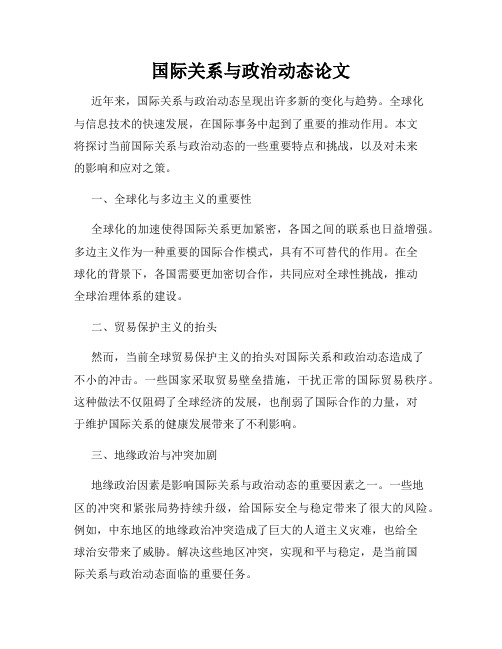 国际关系与政治动态论文

近年来，国际关系与政治动态呈现出许多新的变化与趋势。全球化与信息技术的快速发展，在国际事务中起到了重要的推动作用。本文将探讨当前国际关系与政治动态的一些重要特点和挑战，以及对未来的影响和应对之策。

一、全球化与多边主义的重要性

全球化的加速使得国际关系更加紧密，各国之间的联系也日益增强。多边主义作为一种重要的国际合作模式，具有不可替代的作用。在全球化的背景下，各国需要更加密切合作，共同应对全球性挑战，推动全球治理体系的建设。

二、贸易保护主义的抬头

然而，当前全球贸易保护主义的抬头对国际关系和政治动态造成了不小的冲击。一些国家采取贸易壁垒措施，干扰正常的国际贸易秩序。这种做法不仅阻碍了全球经济的发展，也削弱了国际合作的力量，对于维护国际关系的健康发展带来了不利影响。

三、地缘政治与冲突加剧

地缘政治因素是影响国际关系与政治动态的重要因素之一。一些地区的冲突和紧张局势持续升级，给国际安全与稳定带来了很大的风险。例如，中东地区的地缘政治冲突造成了巨大的人道主义灾难，也给全球治安带来了威胁。解决这些地区冲突，实现和平与稳定，是当前国际关系与政治动态面临的重要任务。